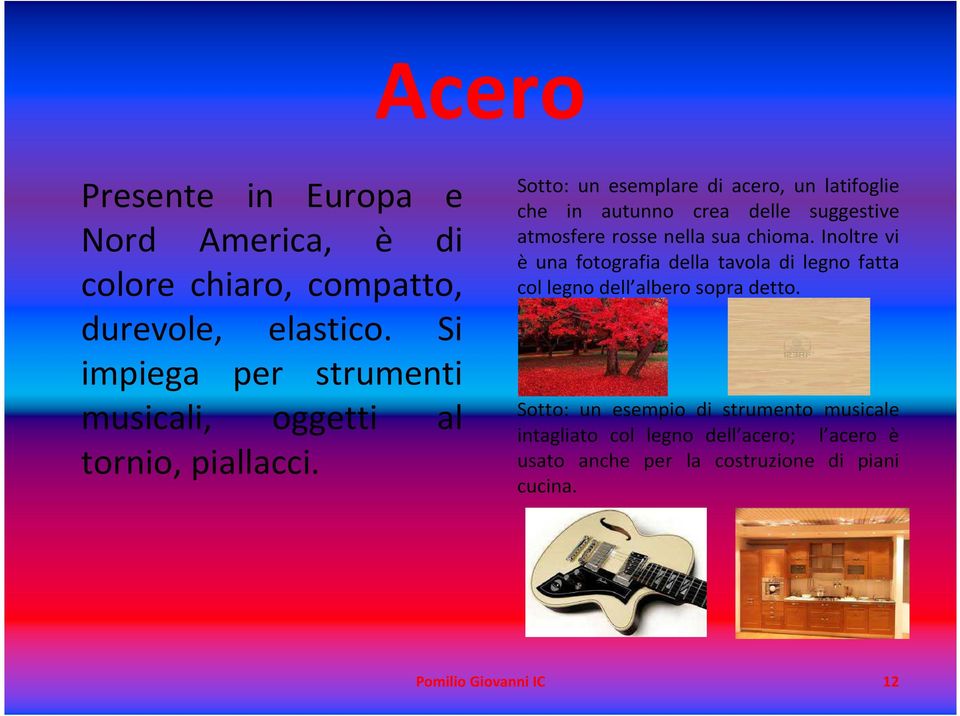 Acero

Presente in Europa e Nord America, è di colore chiaro, compatto, durevole, elastico. Si impiega per strumenti musicali, oggetti al tornio, piallacci.

Sotto: un esemplare di acero, un latifoglie che in autunno crea delle suggestive atmosfere rosse nella sua chioma. Inoltre vi è una fotografia della tavola di legno fatta col legno dell'albero sopra detto.

Sotto: un esempio di strumento musicale intagliato col legno dell'acero; l'acero è usato anche per la costruzione di piani cucina.

Pomilio Giovanni IC

12